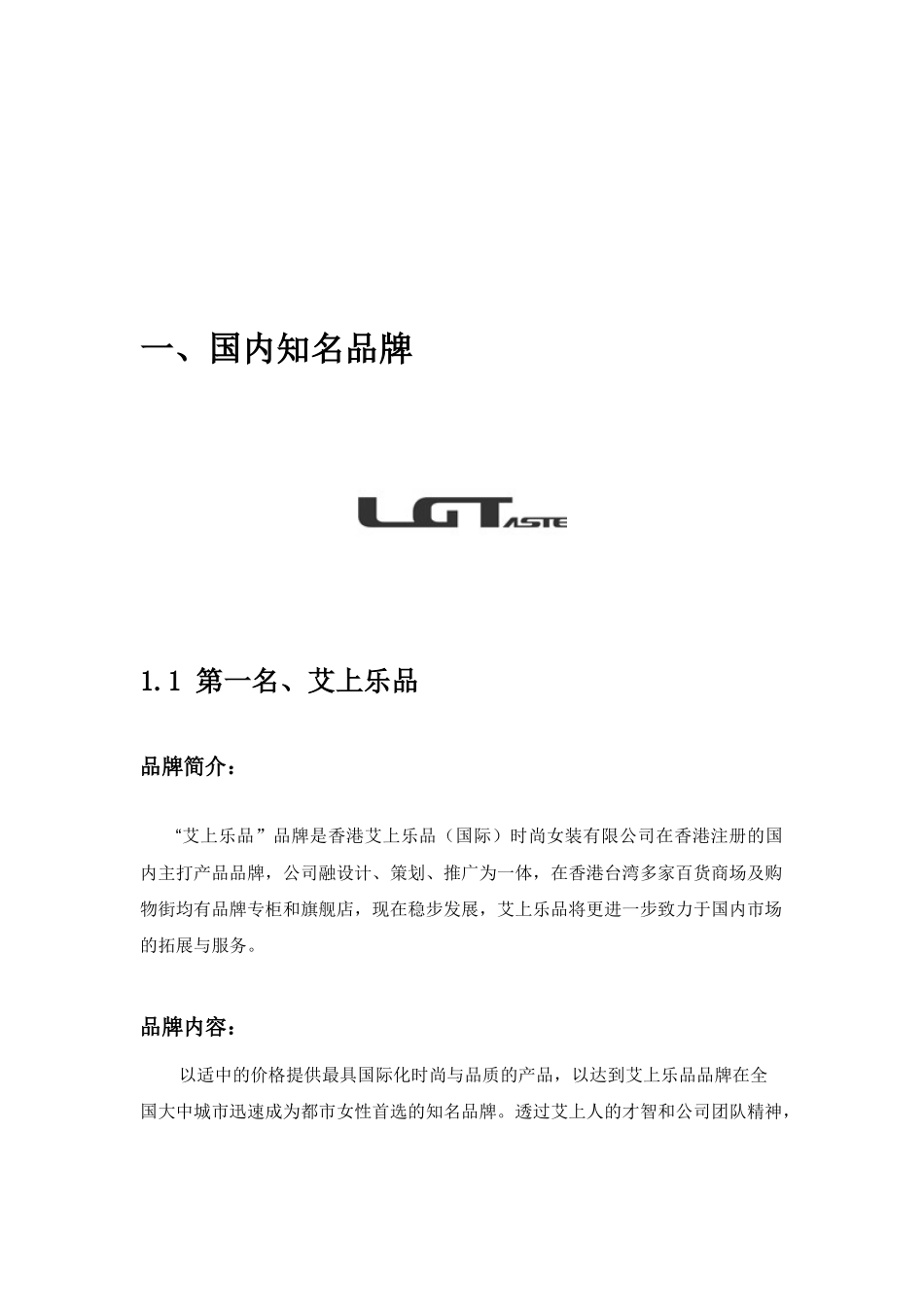 一、国内知名品牌

LGTASTE

1.1 第一名、艾上乐品

品牌简介：

“艾上乐品”品牌是香港艾上乐品（国际）时尚女装有限公司在香港注册的国内主打产品品牌，公司融设计、策划、推广为一体，在香港台湾多家百货商场及购物街均有品牌专柜和旗舰店，现在稳步发展，艾上乐品将更进一步致力于国内市场的拓展与服务。

品牌内容：

以适中的价格提供最具国际化时尚与品质的产品，以达到艾上乐品品牌在全国大中城市迅速成为都市女性首选的知名品牌。透过艾上人的才智和公司团队精神，